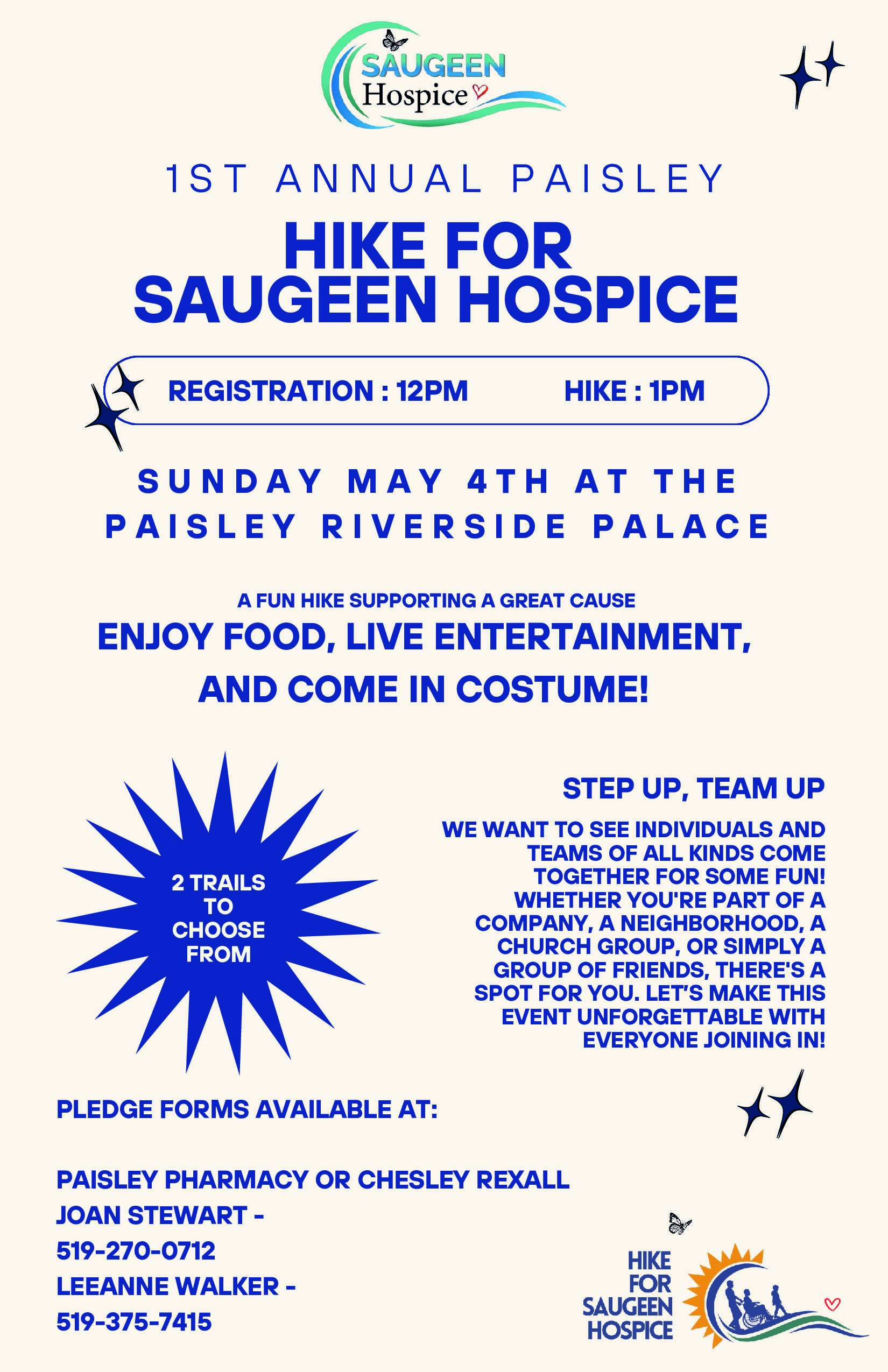 SAUGEEN
Hospice

1ST ANNUAL PAISLEY

HIKE FOR
SAUGEEN HOSPICE

REGISTRATION : 12PM HIKE : 1PM

SUNDAY MAY 4TH AT THE
PAISLEY RIVERSIDE PALACE

A FUN HIKE SUPPORTING A GREAT CAUSE

ENJOY FOOD, LIVE ENTERTAINMENT, AND COME IN COSTUME!

2 TRAILS TO CHOOSE FROM

STEP UP, TEAM UP

WE WANT TO SEE INDIVIDUALS AND TEAMS OF ALL KINDS COME TOGETHER FOR SOME FUN! WHETHER YOU'RE PART OF A COMPANY, A NEIGHBORHOOD, A CHURCH GROUP, OR SIMPLY A GROUP OF FRIENDS, THERE'S A SPOT FOR YOU. LET'S MAKE THIS EVENT UNFORGETTABLE WITH EVERYONE JOINING IN!

PLEDGE FORMS AVAILABLE AT:

PAISLEY PHARMACY OR CHESLEY REXALL
JOAN STEWART -
519-270-0712
LEEANNE WALKER -
519-375-7415

HIKE
FOR
SAUGEEN
HOSPICE